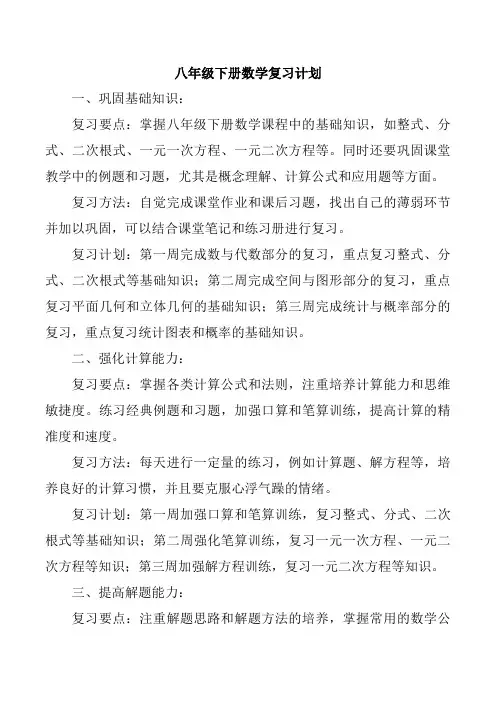 八年级下册数学复习计划

一、巩固基础知识：

复习要点：掌握八年级下册数学课程中的基础知识，如整式、分式、二次根式、一元一次方程、一元二次方程等。同时还要巩固课堂教学中的例题和习题，尤其是概念理解、计算公式和应用题等方面。

复习方法：自觉完成课堂作业和课后习题，找出自己的薄弱环节并加以巩固，可以结合课堂笔记和练习册进行复习。

复习计划：第一周完成数与代数部分的复习，重点复习整式、分式、二次根式等基础知识；第二周完成空间与图形部分的复习，重点复习平面几何和立体几何的基础知识；第三周完成统计与概率部分的复习，重点复习统计图表和概率的基础知识。

二、强化计算能力：

复习要点：掌握各类计算公式和法则，注重培养计算能力和思维敏捷度。练习经典例题和习题，加强口算和笔算训练，提高计算的精准度和速度。

复习方法：每天进行一定量的练习，例如计算题、解方程等，培养良好的计算习惯，并且要克服心浮气躁的情绪。

复习计划：第一周加强口算和笔算训练，复习整式、分式、二次根式等基础知识；第二周强化笔算训练，复习一元一次方程、一元二次方程等知识；第三周加强解方程训练，复习一元二次方程等知识。

三、提高解题能力：

复习要点：注重解题思路和解题方法的培养，掌握常用的数学公